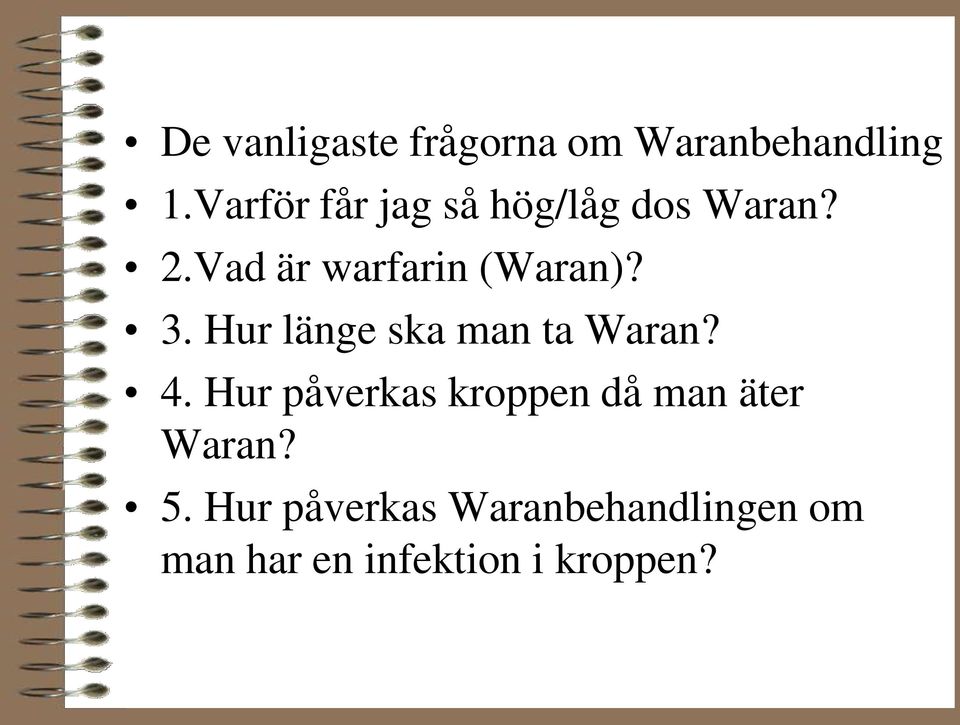 • De vanligaste frågorna om Waranbehandling
• 1.Varför får jag så hög/låg dos Waran?
• 2.Vad är warfarin (Waran)?
• 3. Hur länge ska man ta Waran?
• 4. Hur påverkas kroppen då man äter Waran?
• 5. Hur påverkas Waranbehandlingen om man har en infektion i kroppen?